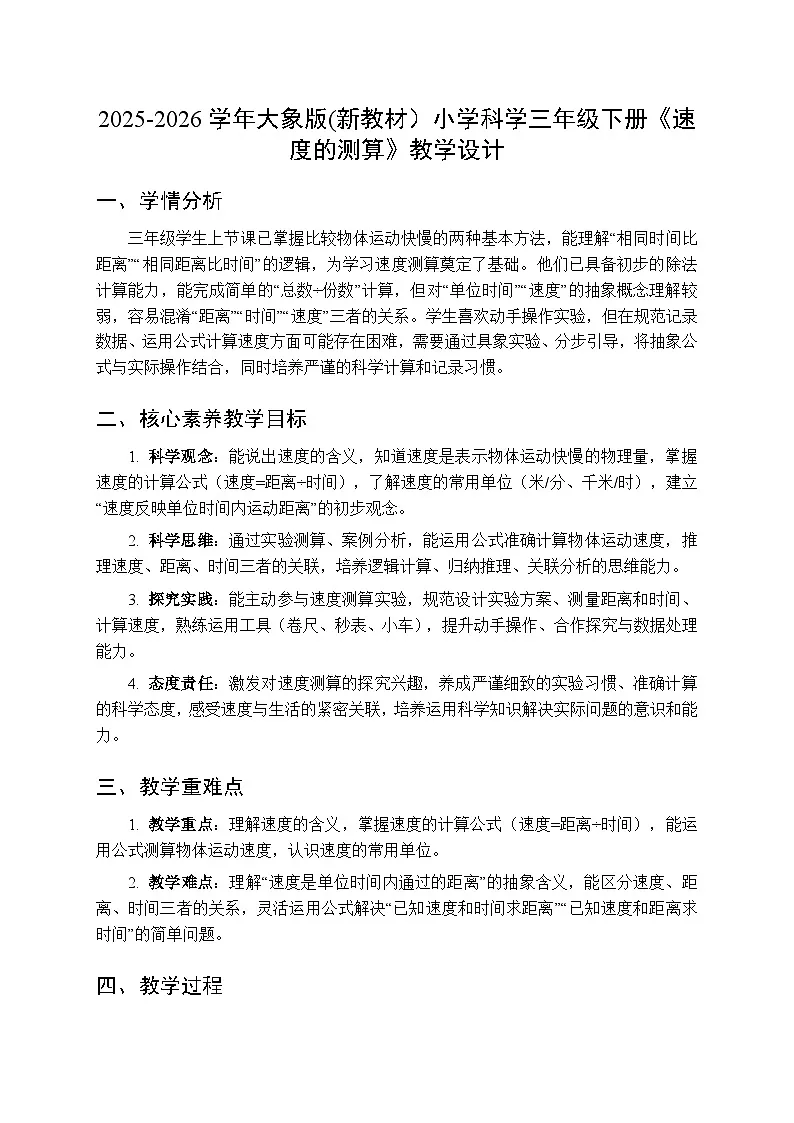 2025-2026 学年大象版(新教材）小学科学三年级下册《速度的测算》教学设计

一、学情分析

三年级学生上节课已掌握比较物体运动快慢的两种基本方法，能理解“相同时间比距离”“相同距离比时间”的逻辑，为学习速度测算奠定了基础。他们已具备初步的除法计算能力，能完成简单的“总数÷份数”计算，但对“单位时间”“速度”的抽象概念理解较弱，容易混淆“距离”“时间”“速度”三者的关系。学生喜欢动手操作实验，但在规范记录数据、运用公式计算速度方面可能存在困难，需要通过具象实验、分步引导，将抽象公式与实际操作结合，同时培养严谨的科学计算和记录习惯。

二、核心素养教学目标

1. 科学观念：能说出速度的含义，知道速度是表示物体运动快慢的物理量，掌握速度的计算公式（速度=距离÷时间），了解速度的常用单位（米/分、千米/时），建立“速度反映单位时间内运动距离”的初步观念。

2. 科学思维：通过实验测算、案例分析，能运用公式准确计算物体运动速度，推理速度、距离、时间三者的关联，培养逻辑计算、归纳推理、关联分析的思维能力。

3. 探究实践：能主动参与速度测算实验，规范设计实验方案、测量距离和时间、计算速度，熟练运用工具（卷尺、秒表、小车），提升动手操作、合作探究与数据处理能力。

4. 态度责任：激发对速度测算的探究兴趣，养成严谨细致的实验习惯、准确计算的科学态度，感受速度与生活的紧密关联，培养运用科学知识解决实际问题的意识和能力。

三、教学重难点

1. 教学重点：理解速度的含义，掌握速度的计算公式（速度=距离÷时间），能运用公式测算物体运动速度，认识速度的常用单位。

2. 教学难点：理解“速度是单位时间内通过的距离”的抽象含义，能区分速度、距离、时间三者的关系，灵活运用公式解决“已知速度和时间求距离”“已知速度和距离求时间”的简单问题。

四、教学过程